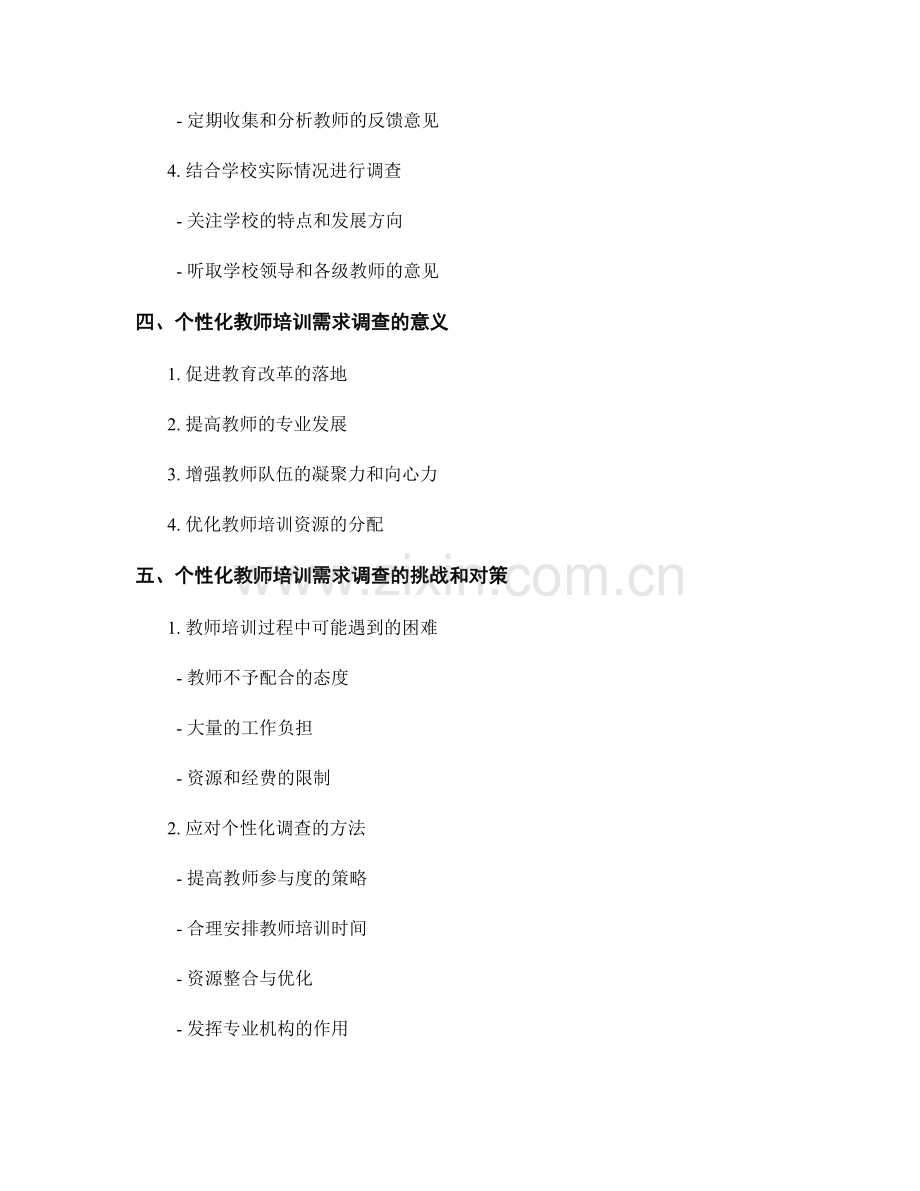 - 定期收集和分析教师的反馈意见

4. 结合学校实际情况进行调查

- 关注学校的特点和发展方向

- 听取学校领导和各级教师的意见

四、个性化教师培训需求调查的意义

1. 促进教育改革的落地

2. 提高教师的专业发展

3. 增强教师队伍的凝聚力和向心力

4. 优化教师培训资源的分配

五、个性化教师培训需求调查的挑战和对策

www.zixin.com.cn

1. 教师培训过程中可能遇到的困难

- 教师不予配合的态度

- 大量的工作负担

- 资源和经费的限制

2. 应对个性化调查的方法

- 提高教师参与度的策略

- 合理安排教师培训时间

- 资源整合与优化

- 发挥专业机构的作用